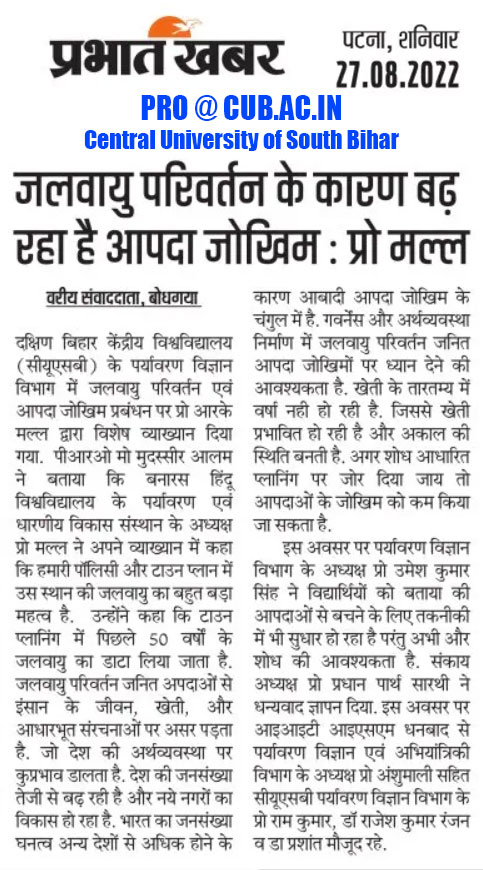 प्रभात खबर

पटना, शनिवार
27.08.2022

PRO @ CUB.AC.IN
Central University of South Bihar

जलवायु परिवर्तन के कारण बढ़ रहा है आपदा जोखिम : प्रो मल्ल

वरीय संवाददाता, बोधगया

दक्षिण बिहार केंद्रीय विश्वविद्यालय (सीयूएसबी) के पर्यावरण विज्ञान विभाग में जलवायु परिवर्तन एवं आपदा जोखिम प्रबंधन पर प्रो आरके मल्ल द्वारा विशेष व्याख्यान दिया गया. पीआरओ मो मुदस्सीर आलम ने बताया कि बनारस हिंदू विश्वविद्यालय के पर्यावरण एवं धारणीय विकास संस्थान के अध्यक्ष प्रो मल्ल ने अपने व्याख्यान में कहा कि हमारी पॉलिसी और टाउन प्लान में उस स्थान की जलवायु का बहुत बड़ा महत्व है. उन्होंने कहा कि टाउन प्लानिंग में पिछले 50 वर्षों के जलवायु का डाटा लिया जाता है. जलवायु परिवर्तन जनित अपदाओं से इंसान के जीवन, खेती, और आधारभूत संरचनाओं पर असर पड़ता है. जो देश की अर्थव्यवस्था पर कुप्रभाव डालता है. देश की जनसंख्या तेजी से बढ़ रही है और नये नगरों का विकास हो रहा है. भारत का जनसंख्या घनत्व अन्य देशों से अधिक होने के कारण आबादी आपदा जोखिम के चंगुल में है. गवर्नेंस और अर्थव्यवस्था निर्माण में जलवायु परिवर्तन जनित आपदा जोखिमों पर ध्यान देने की आवश्यकता है. खेती के तारतम्य में वर्षा नही हो रही है. जिससे खेती प्रभावित हो रही है और अकाल की स्थिति बनती है. अगर शोध आधारित प्लानिंग पर जोर दिया जाय तो आपदाओं के जोखिम को कम किया जा सकता है.

इस अवसर पर पर्यावरण विज्ञान विभाग के अध्यक्ष प्रो उमेश कुमार सिंह ने विद्यार्थियों को बताया की आपदाओं से बचने के लिए तकनीकी में भी सुधार हो रहा है परंतु अभी और शोध की आवश्यकता है. संकाय अध्यक्ष प्रो प्रधान पार्थ सारथी ने धन्यवाद ज्ञापन दिया. इस अवसर पर आइआइटी आइएसएम धनबाद से पर्यावरण विज्ञान एवं अभियांत्रिकी विभाग के अध्यक्ष प्रो अंशुमाली सहित सीयूएसबी पर्यावरण विज्ञान विभाग के प्रो राम कुमार, डॉ राजेश कुमार रंजन व डा प्रशांत मौजूद रहे.